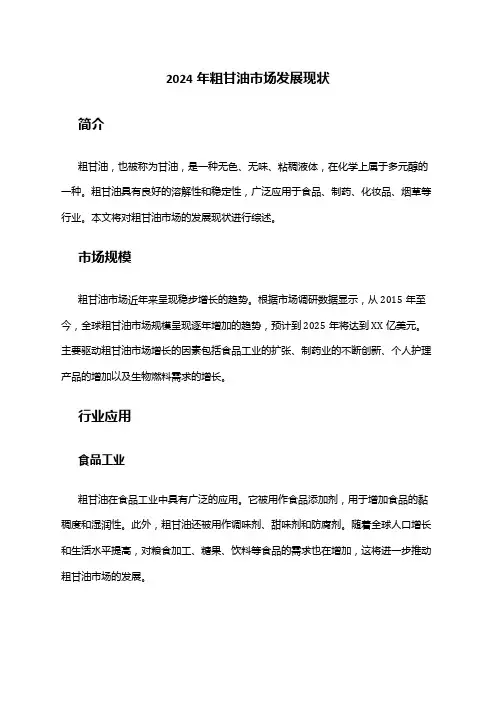 2024 年粗甘油市场发展现状

简介

粗甘油，也被称为甘油，是一种无色、无味、粘稠液体，在化学上属于多元醇的一种。粗甘油具有良好的溶解性和稳定性，广泛应用于食品、制药、化妆品、烟草等行业。本文将对粗甘油市场的发展现状进行综述。

市场规模

粗甘油市场近年来呈现稳步增长的趋势。根据市场调研数据显示，从 2015 年至今，全球粗甘油市场规模呈现逐年增加的趋势，预计到 2025 年将达到 XX 亿美元。主要驱动粗甘油市场增长的因素包括食品工业的扩张、制药业的不断创新、个人护理产品的增加以及生物燃料需求的增长。

行业应用

食品工业

粗甘油在食品工业中具有广泛的应用。它被用作食品添加剂，用于增加食品的黏稠度和湿润性。此外，粗甘油还被用作调味剂、甜味剂和防腐剂。随着全球人口增长和生活水平提高，对粮食加工、糖果、饮料等食品的需求也在增加，这将进一步推动粗甘油市场的发展。